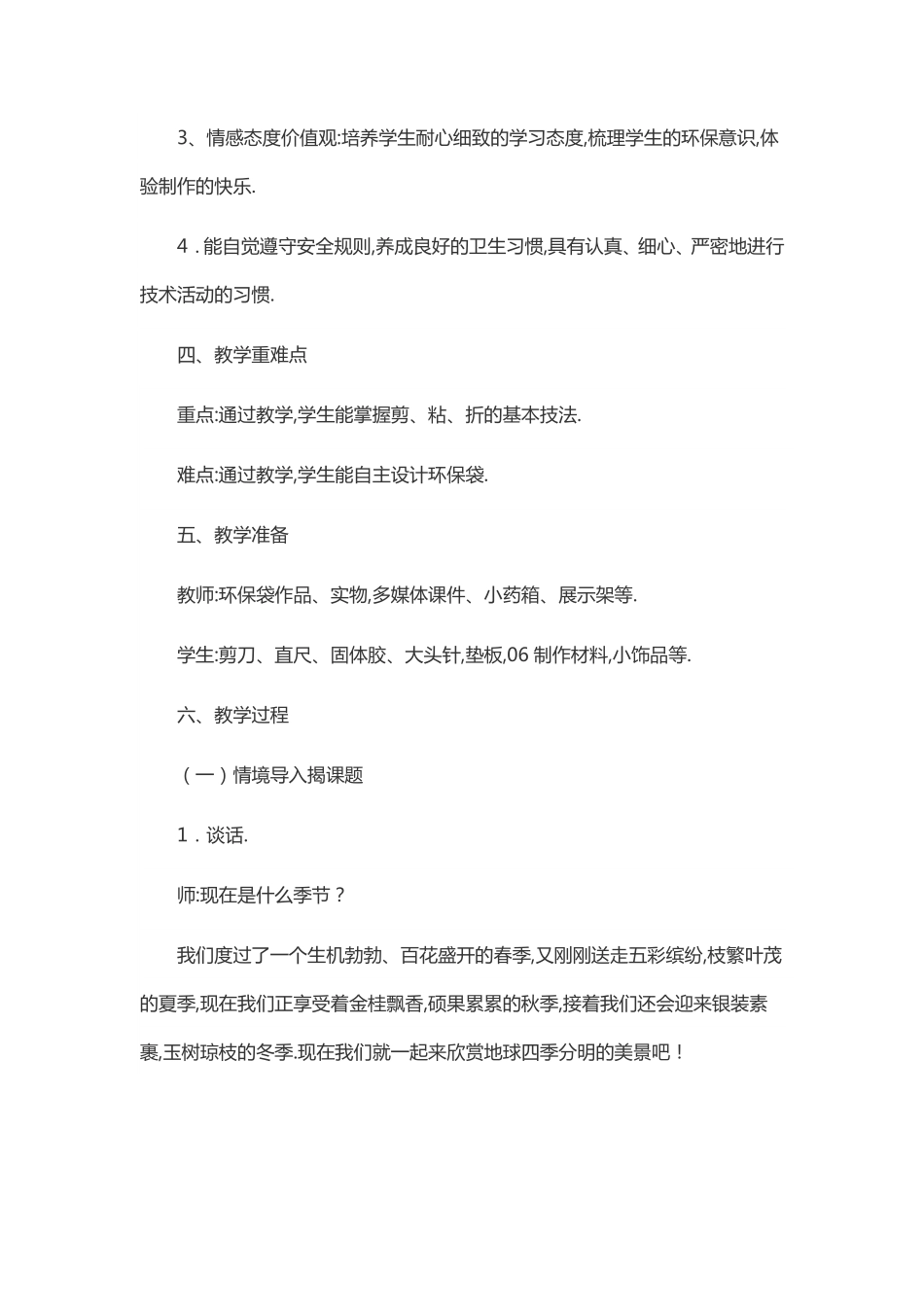 3、情感态度价值观:培养学生耐心细致的学习态度,梳理学生的环保意识,体验制作的快乐.

4.能自觉遵守安全规则,养成良好的卫生习惯,具有认真、细心、严密地进行技术活动的习惯.

四、教学重难点

重点:通过教学,学生能掌握剪、粘、折的基本技法.

难点:通过教学,学生能自主设计环保袋.

五、教学准备

教师:环保袋作品、实物,多媒体课件、小药箱、展示架等.

学生:剪刀、直尺、固体胶、大头针,垫板,06制作材料,小饰品等.

六、教学过程

(一)情境导入揭课题

1.谈话.

师:现在是什么季节?

我们度过了一个生机勃勃、百花盛开的春季,又刚刚送走五彩缤纷,枝繁叶茂的夏季,现在我们正享受着金桂飘香,硕果累累的秋季,接着我们还会迎来银装素裹,玉树琼枝的冬季.现在我们就一起来欣赏地球四季分明的美景吧!